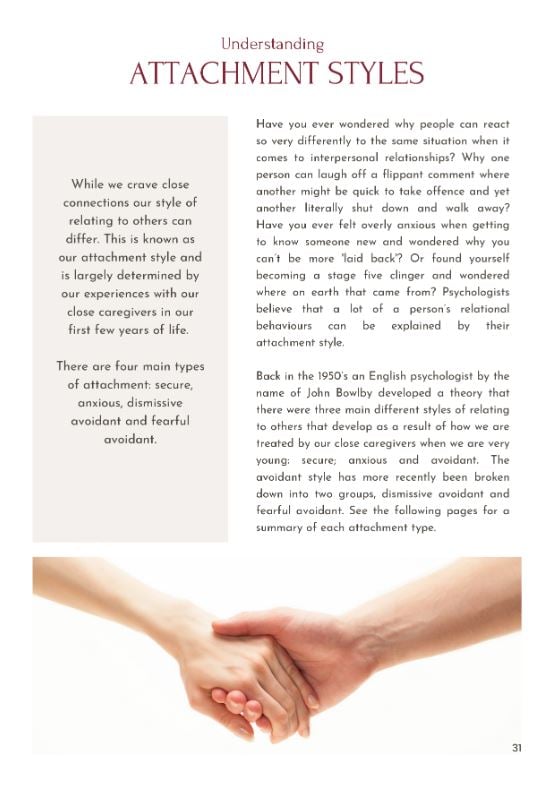 Understanding
ATTACHMENT STYLES

While we crave close connections our style of relating to others can differ. This is known as our attachment style and is largely determined by our experiences with our close caregivers in our first few years of life.

There are four main types of attachment: secure, anxious, dismissive avoidant and fearful avoidant.

Have you ever wondered why people can react so very differently to the same situation when it comes to interpersonal relationships? Why one person can laugh off a flippant comment where another might be quick to take offence and yet another literally shut down and walk away? Have you ever felt overly anxious when getting to know someone new and wondered why you can't be more 'laid back'? Or found yourself becoming a stage five clinger and wondered where on earth that came from? Psychologists believe that a lot of a person's relational behaviours can be explained by their attachment style.

Back in the 1950's an English psychologist by the name of John Bowlby developed a theory that there were three main different styles of relating to others that develop as a result of how we are treated by our close caregivers when we are very young: secure; anxious and avoidant. The avoidant style has more recently been broken down into two groups, dismissive avoidant and fearful avoidant. See the following pages for a summary of each attachment type.

31